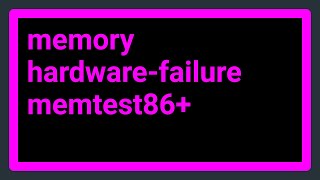 memory
hardware-failure
memtest86+